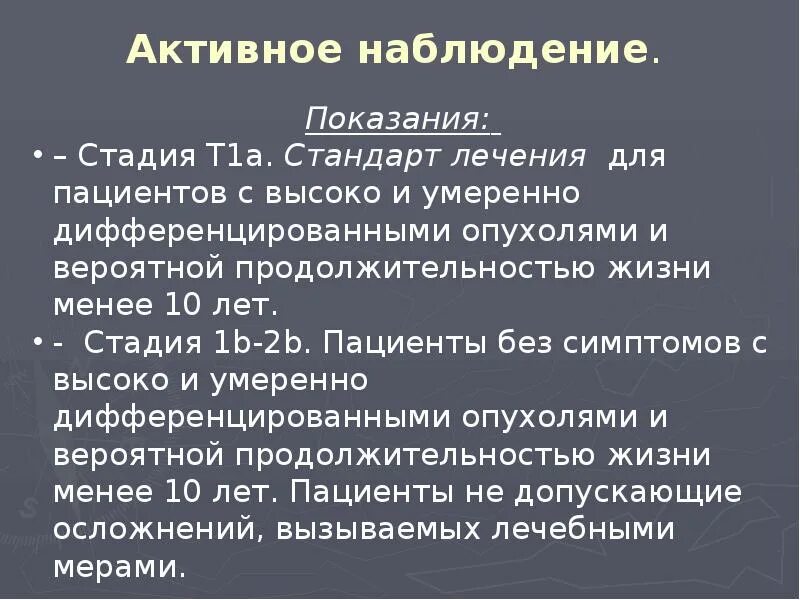 Активное наблюдение.

Показания:

• – Стадия T1a. Стандарт лечения для пациентов с высоко и умеренно дифференцированными опухолями и вероятной продолжительностью жизни менее 10 лет.

• - Стадия 1b-2b. Пациенты без симптомов с высоко и умеренно дифференцированными опухолями и вероятной продолжительностью жизни менее 10 лет. Пациенты не допускающие осложнений, вызываемых лечебными мерами.